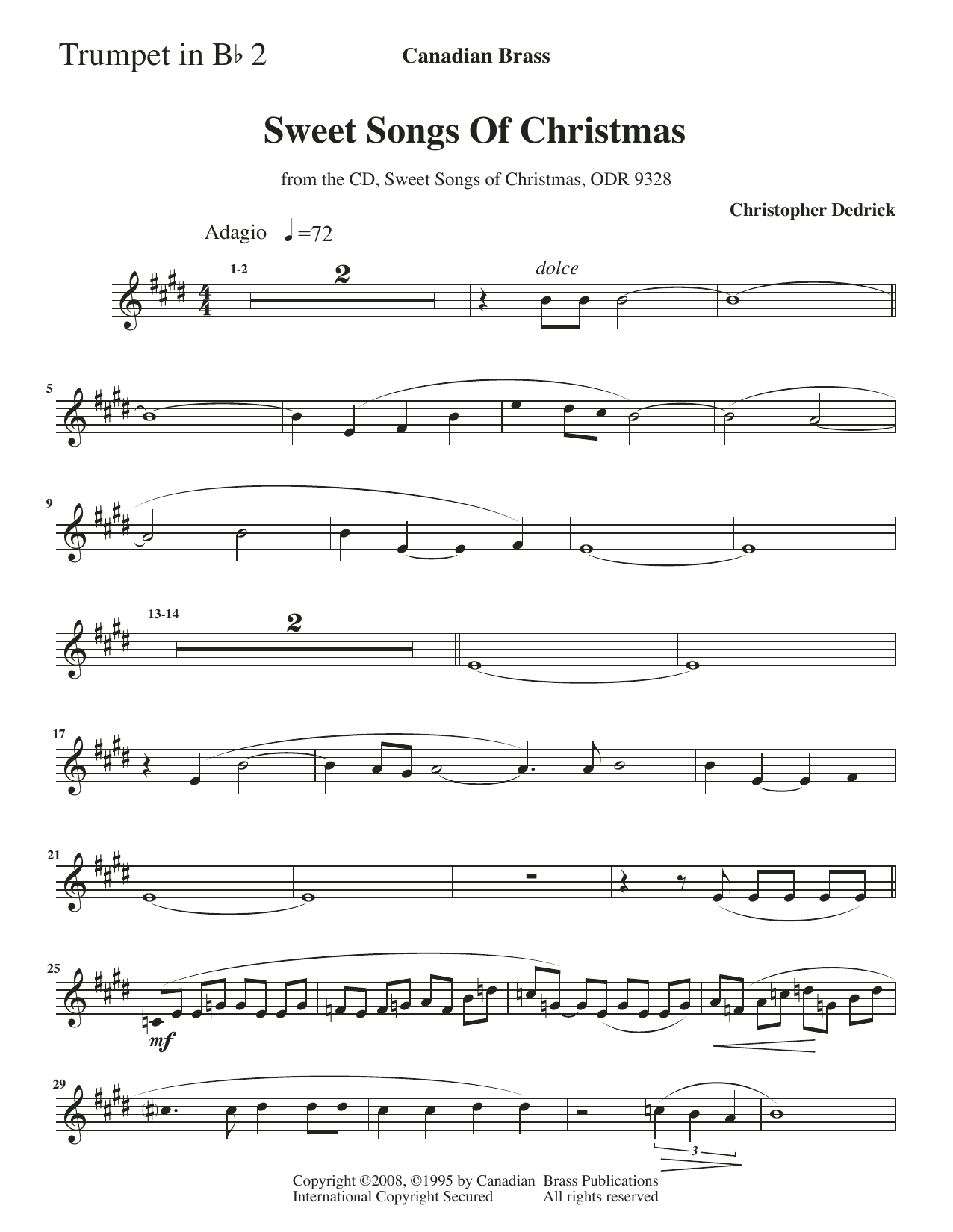 Trumpet in B♭ 2

Canadian Brass

Sweet Songs Of Christmas

from the CD, Sweet Songs of Christmas, ODR 9328

Christopher Dedrick

Adagio ♩=72

1-2

2

dolce

5

9

13-14

2

17

21

25

mf

29

3

Copyright ©2008, ©1995 by Canadian Brass Publications
International Copyright Secured All rights reserved